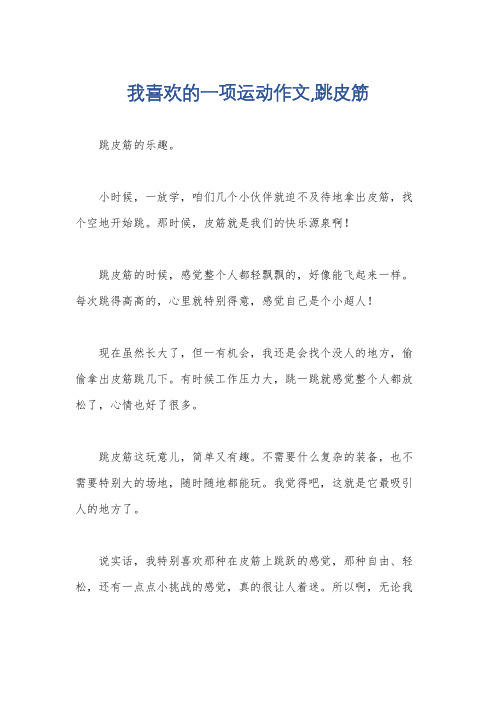 我喜欢的一项运动作文,跳皮筋

跳皮筋的乐趣。

小时候，一放学，咱们几个小伙伴就迫不及待地拿出皮筋，找个空地开始跳。那时候，皮筋就是我们的快乐源泉啊！

跳皮筋的时候，感觉整个人都轻飘飘的，好像能飞起来一样。每次跳得高高的，心里就特别得意，感觉自己是个小超人！

现在虽然长大了，但一有机会，我还是会找个没人的地方，偷偷拿出皮筋跳几下。有时候工作压力大，跳一跳就感觉整个人都放松了，心情也好了很多。

跳皮筋这玩意儿，简单又有趣。不需要什么复杂的装备，也不需要特别大的场地，随时随地都能玩。我觉得吧，这就是它最吸引人的地方了。

说实话，我特别喜欢那种在皮筋上跳跃的感觉，那种自由、轻松，还有一点点小挑战的感觉，真的很让人着迷。所以啊，无论我